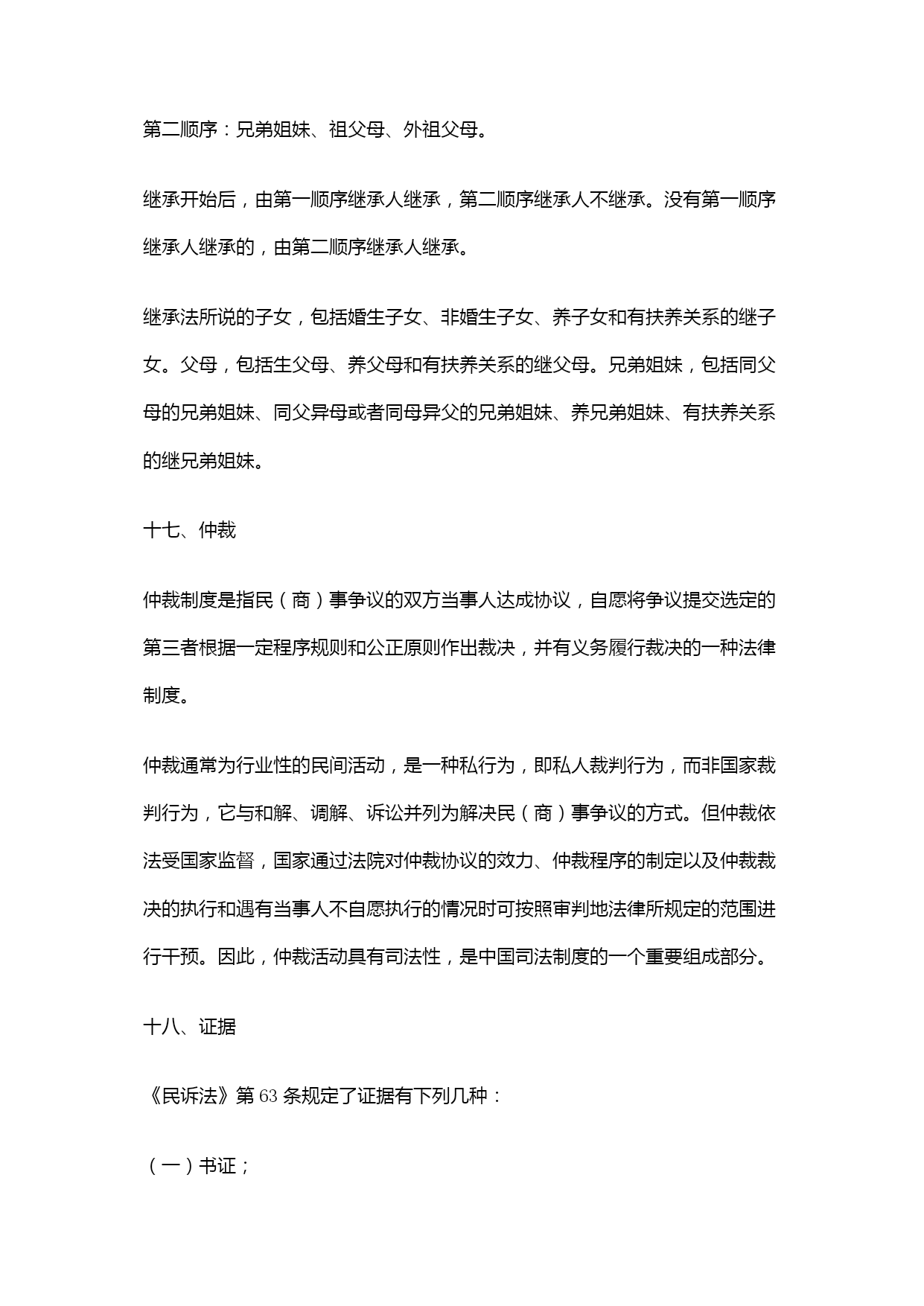 第二顺序：兄弟姐妹、祖父母、外祖父母。

继承开始后，由第一顺序继承人继承，第二顺序继承人不继承。没有第一顺序继承人继承的，由第二顺序继承人继承。

继承法所说的子女，包括婚生子女、非婚生子女、养子女和有扶养关系的继子女。父母，包括生父母、养父母和有扶养关系的继父母。兄弟姐妹，包括同父母的兄弟姐妹、同父异母或者同母异父的兄弟姐妹、养兄弟姐妹、有扶养关系的继兄弟姐妹。

十七、仲裁

仲裁制度是指民（商）事争议的双方当事人达成协议，自愿将争议提交选定的第三者根据一定程序规则和公正原则作出裁决，并有义务履行裁决的一种法律制度。

仲裁通常为行业性的民间活动，是一种私行为，即私人裁判行为，而非国家裁判行为，它与和解、调解、诉讼并列为解决民（商）事争议的方式。但仲裁依法受国家监督，国家通过法院对仲裁协议的效力、仲裁程序的制定以及仲裁裁决的执行和遇有当事人不自愿执行的情况时可按照审判地法律所规定的范围进行干预。因此，仲裁活动具有司法性，是中国司法制度的一个重要组成部分。

十八、证据

《民诉法》第 63 条规定了证据有下列几种：

（一）书证；